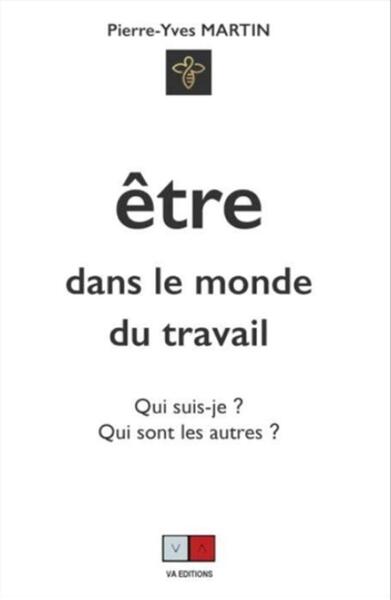 Pierre-Yves MARTIN

être

dans le monde du travail

Qui suis-je ?
Qui sont les autres ?

V A

VA EDITIONS